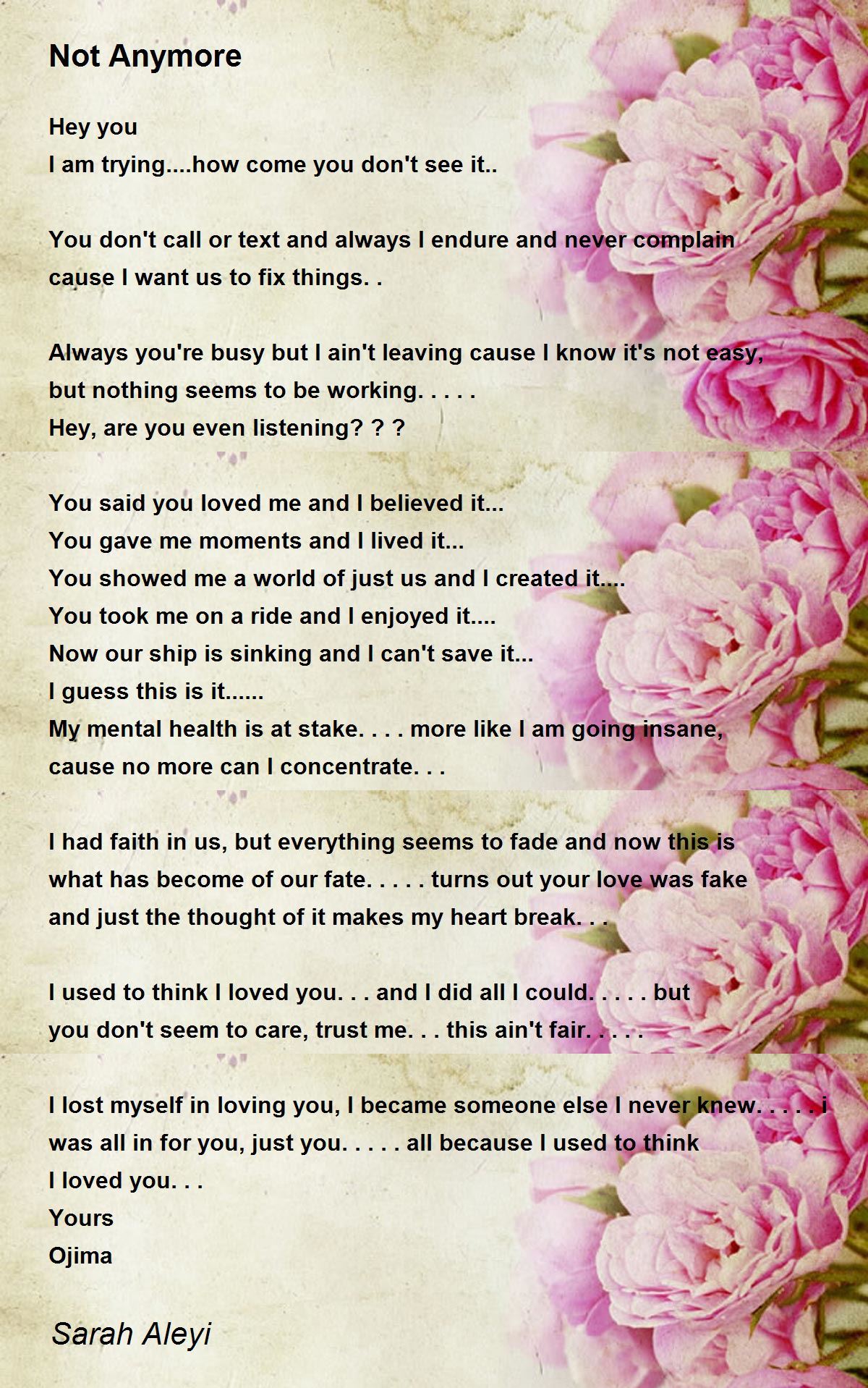 Not Anymore

Hey you
I am trying....how come you don't see it..

You don't call or text and always I endure and never complain cause I want us to fix things. .

Always you're busy but I ain't leaving cause I know it's not easy, but nothing seems to be working. . . . .
Hey, are you even listening? ? ?

You said you loved me and I believed it...
You gave me moments and I lived it...
You showed me a world of just us and I created it....
You took me on a ride and I enjoyed it....
Now our ship is sinking and I can't save it...
I guess this is it......
My mental health is at stake. . . . more like I am going insane, cause no more can I concentrate. . .

I had faith in us, but everything seems to fade and now this is what has become of our fate. . . . . turns out your love was fake and just the thought of it makes my heart break. . .

I used to think I loved you. . . and I did all I could. . . . . but you don't seem to care, trust me. . . this ain't fair. . . . .

I lost myself in loving you, I became someone else I never knew. . . . . i was all in for you, just you. . . . . all because I used to think I loved you. . .
Yours
Ojima

Sarah Aleyi